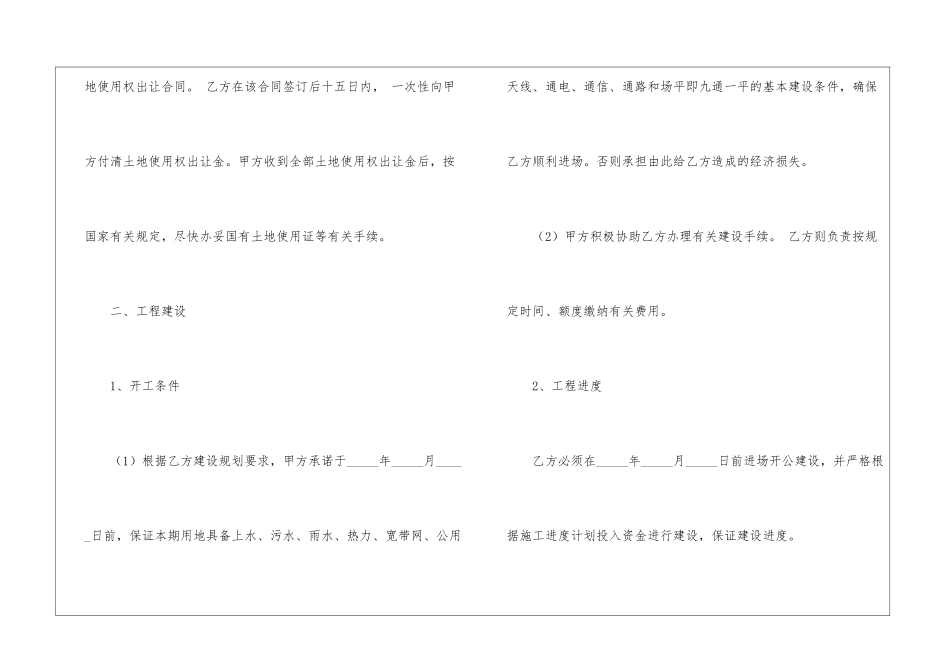 地使用权出让合同。乙方在该合同签订后十五日内，一次性向甲方付清土地使用权出让金。甲方收到全部土地使用权出让金后，按国家有关规定，尽快办妥国有土地使用证等有关手续。

二、工程建设

1、开工条件

（1）根据乙方建设规划要求，甲方承诺于____年____月____日前，保证本期用地具备上水、污水、雨水、热力、宽带网、公用天线、通电、通信、通路和场平即九通一平的基本建设条件，确保乙方顺利进场。否则承担由此给乙方造成的经济损失。

（2）甲方积极协助乙方办理有关建设手续。乙方则负责按规定时间、额度缴纳有关费用。

2、工程进度

乙方必须在____年____月____日前进场开公建设，并严格根据施工进度计划投入资金进行建设，保证建设进度。